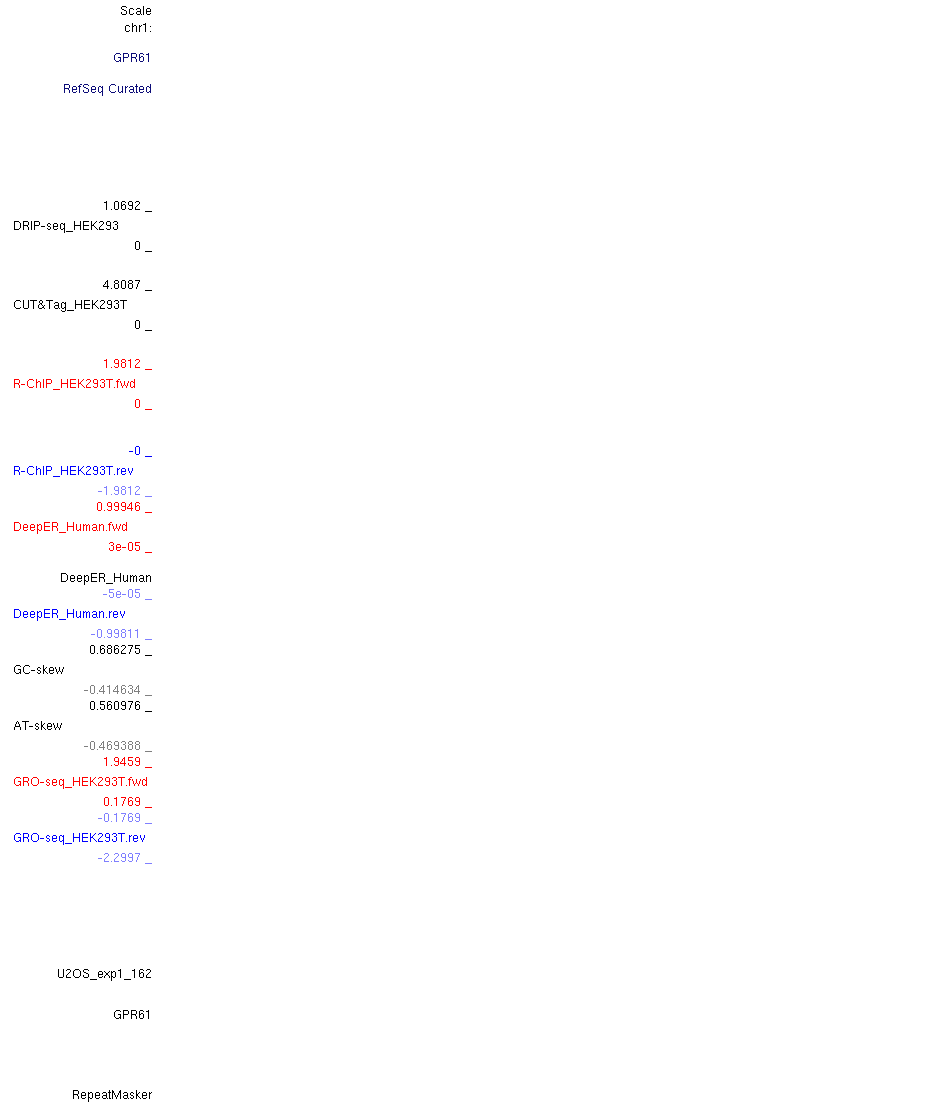 Scale
chr1:

GPR61

RefSeq Curated

1.0692 _
DRIP-seq_HEK293
0 _

4.8087 _
CUT&Tag_HEK293T
0 _

1.9812 _
R-ChIP_HEK293T.fwd
0 _

-0 _
R-ChIP_HEK293T.rev
-1.9812 _
0.99946 _
DeepER_Human.fwd
3e-05 _

DeepER_Human
-5e-05 _
DeepER_Human.rev
-0.99811 _
0.686275 _
GC-skew
-0.414634 _
0.560976 _
AT-skew
-0.469388 _
1.9459 _
GRO-seq_HEK293T.fwd
0.1769 _
-0.1769 _
GRO-seq_HEK293T.rev
-2.2997 _

U2OS_exp1_162

GPR61

RepeatMasker